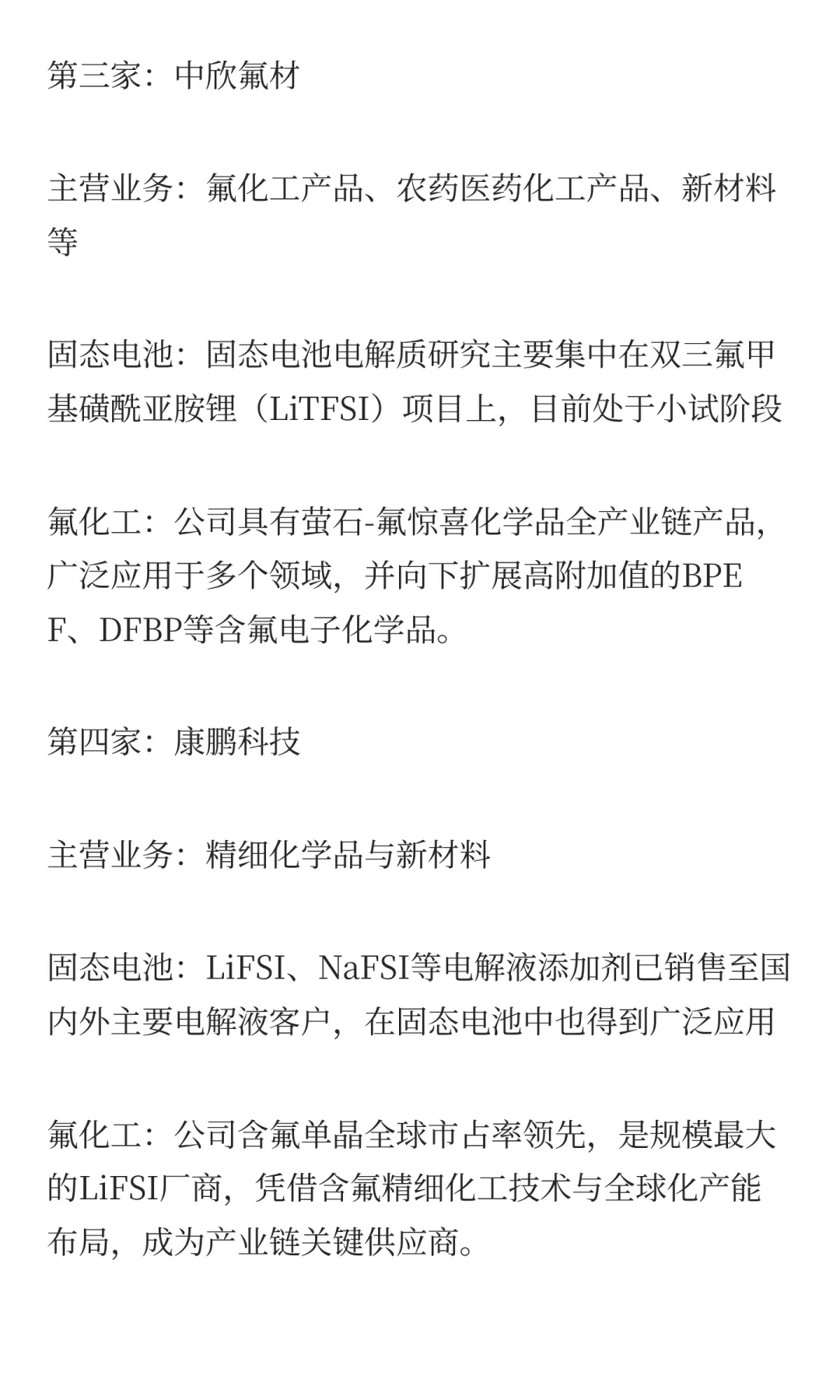 第三家：中欣氟材

主营业务：氟化工产品、农药医药化工产品、新材料等

固态电池：固态电池电解质研究主要集中在双三氟甲基磺酰亚胺锂（LiTFSI）项目上，目前处于小试阶段

氟化工：公司具有萤石-氟惊喜化学品全产业链产品，广泛应用于多个领域，并向下扩展高附加值的BPEF、DFBP等含氟电子化学品。

第四家：康鹏科技

主营业务：精细化学品与新材料

固态电池：LiFSI、NaFSI等电解液添加剂已销售至国内外主要电解液客户，在固态电池中也得到广泛应用

氟化工：公司含氟单晶全球市占率领先，是规模最大的LiFSI厂商，凭借含氟精细化工技术与全球化产能布局，成为产业链关键供应商。